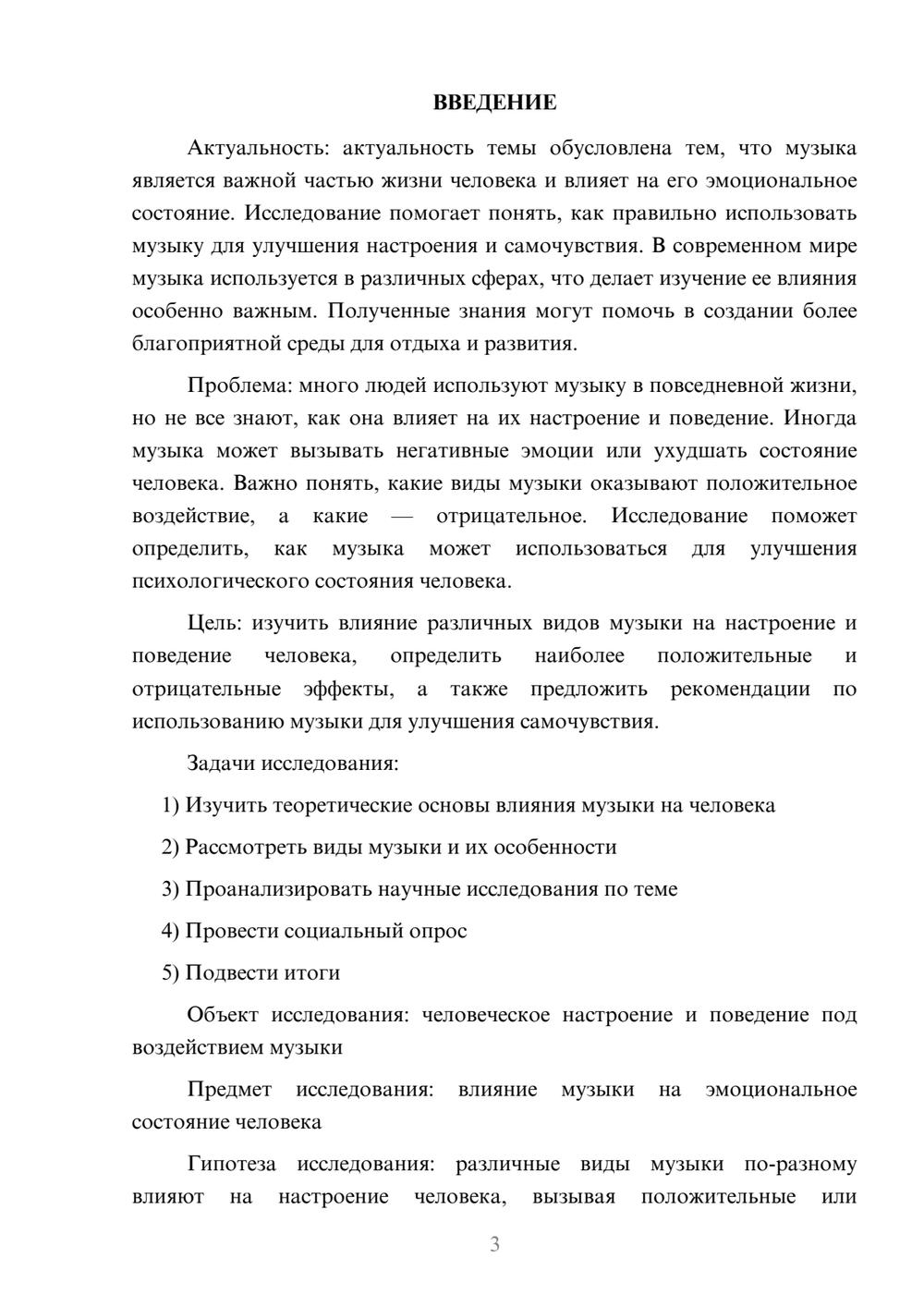 ВВЕДЕНИЕ

Актуальность: актуальность темы обусловлена тем, что музыка является важной частью жизни человека и влияет на его эмоциональное состояние. Исследование помогает понять, как правильно использовать музыку для улучшения настроения и самочувствия. В современном мире музыка используется в различных сферах, что делает изучение ее влияния особенно важным. Полученные знания могут помочь в создании более благоприятной среды для отдыха и развития.

Проблема: много людей используют музыку в повседневной жизни, но не все знают, как она влияет на их настроение и поведение. Иногда музыка может вызывать негативные эмоции или ухудшать состояние человека. Важно понять, какие виды музыки оказывают положительное воздействие, а какие — отрицательное. Исследование поможет определить, как музыка может использоваться для улучшения психологического состояния человека.

Цель: изучить влияние различных видов музыки на настроение и поведение человека, определить наиболее положительные и отрицательные эффекты, а также предложить рекомендации по использованию музыки для улучшения самочувствия.

Задачи исследования:

1) Изучить теоретические основы влияния музыки на человека

2) Рассмотреть виды музыки и их особенности

3) Проанализировать научные исследования по теме

4) Провести социальный опрос

5) Подвести итоги

Объект исследования: человеческое настроение и поведение под воздействием музыки

Предмет исследования: влияние музыки на эмоциональное состояние человека

Гипотеза исследования: различные виды музыки по-разному влияют на настроение человека, вызывая положительные или

3